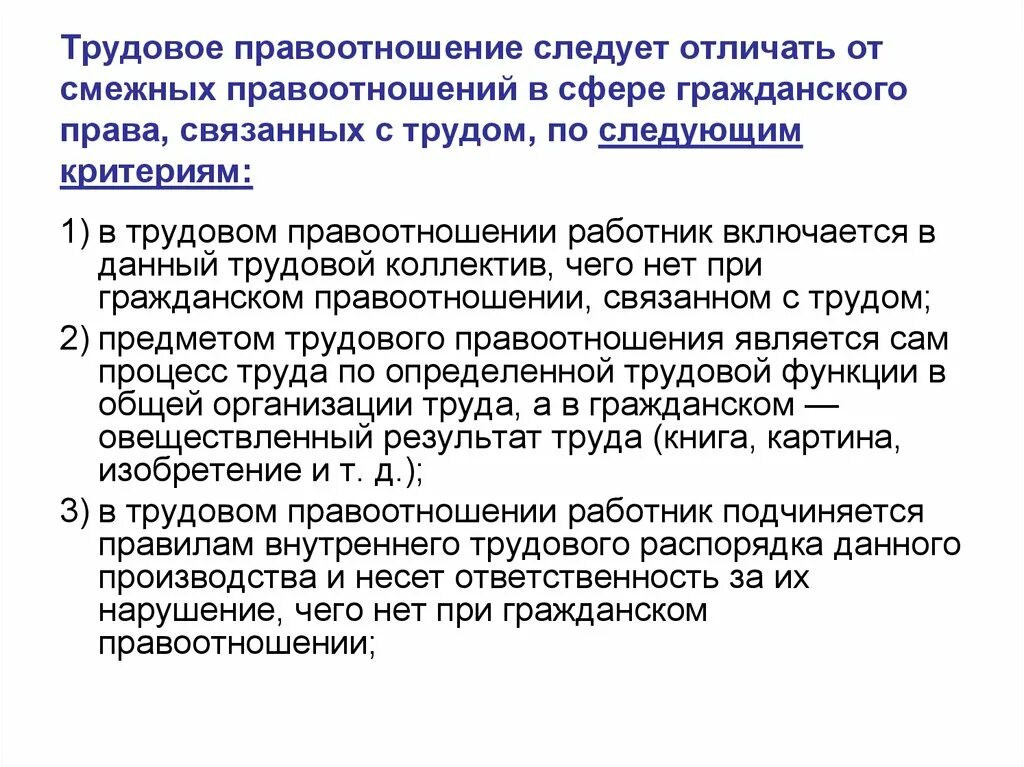 Трудовое правоотношение следует отличать от смежных правоотношений в сфере гражданского права, связанных с трудом, по следующим критериям:

1) в трудовом правоотношении работник включается в данный трудовой коллектив, чего нет при гражданском правоотношении, связанном с трудом;

2) предметом трудового правоотношения является сам процесс труда по определенной трудовой функции в общей организации труда, а в гражданском — овеществленный результат труда (книга, картина, изобретение и т. д.);

3) в трудовом правоотношении работник подчиняется правилам внутреннего трудового распорядка данного производства и несет ответственность за их нарушение, чего нет при гражданском правоотношении;